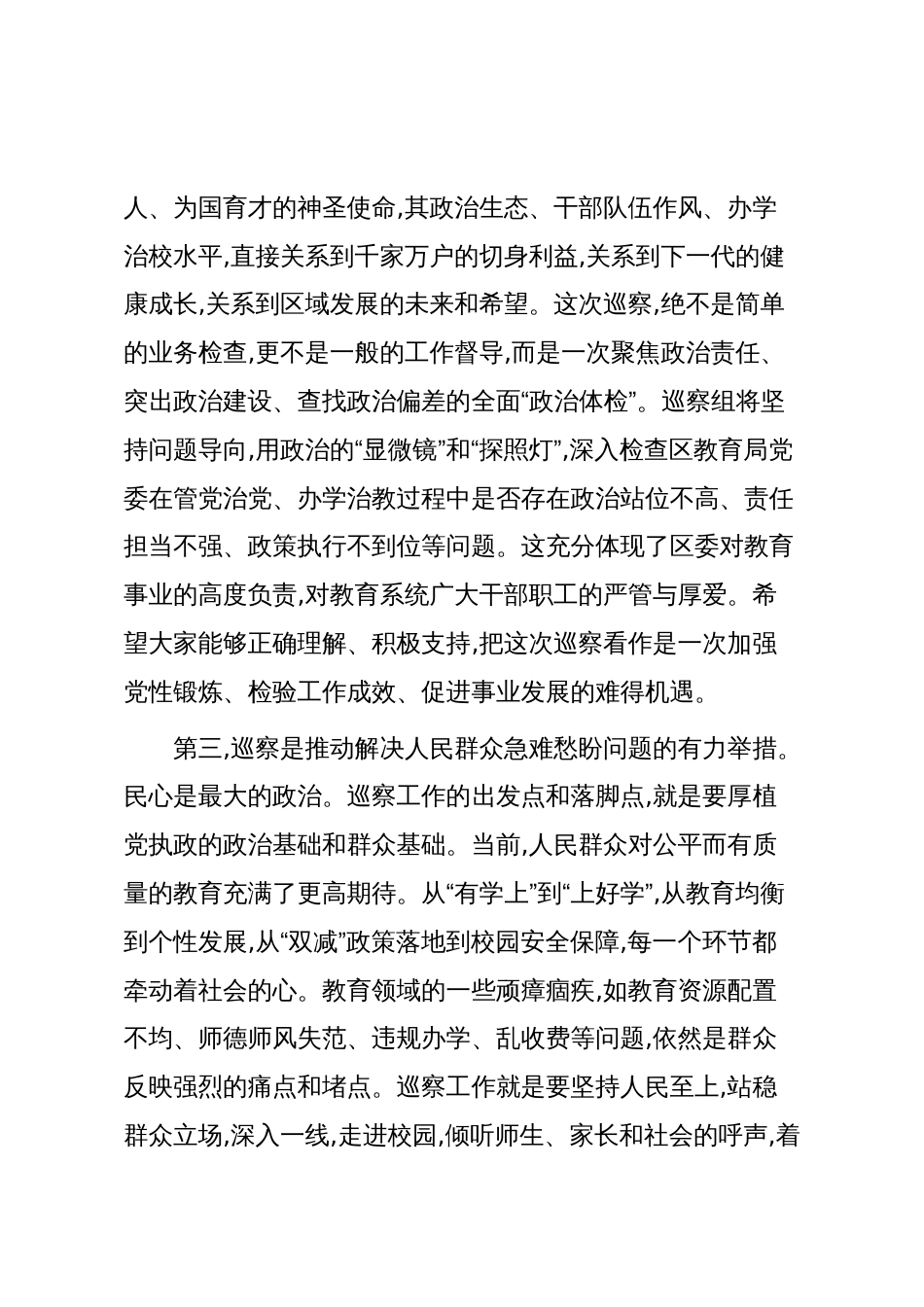 人、为国育才的神圣使命,其政治生态、干部队伍作风、办学治校水平,直接关系到千家万户的切身利益,关系到下一代的健康成长,关系到区域发展的未来和希望。这次巡察,绝不是简单的业务检查,更不是一般的工作督导,而是一次聚焦政治责任、突出政治建设、查找政治偏差的全面“政治体检”。巡察组将坚持问题导向,用政治的“显微镜”和“探照灯”,深入检查区教育局党委在管党治党、办学治教过程中是否存在政治站位不高、责任担当不强、政策执行不到位等问题。这充分体现了区委对教育事业的高度负责,对教育系统广大干部职工的严管与厚爱。希望大家能够正确理解、积极支持,把这次巡察看作是一次加强党性锻炼、检验工作成效、促进事业发展的难得机遇。

第三,巡察是推动解决人民群众急难愁盼问题的有力举措。民心是最大的政治。巡察工作的出发点和落脚点,就是要厚植党执政的政治基础和群众基础。当前,人民群众对公平而有质量的教育充满了更高期待。从“有学上”到“上好学”,从教育均衡到个性发展,从“双减”政策落地到校园安全保障,每一个环节都牵动着社会的心。教育领域的一些顽瘴痼疾,如教育资源配置不均、师德师风失范、违规办学、乱收费等问题,依然是群众反映强烈的痛点和堵点。巡察工作就是要坚持人民至上,站稳群众立场,深入一线,走进校园,倾听师生、家长和社会的呼声,着